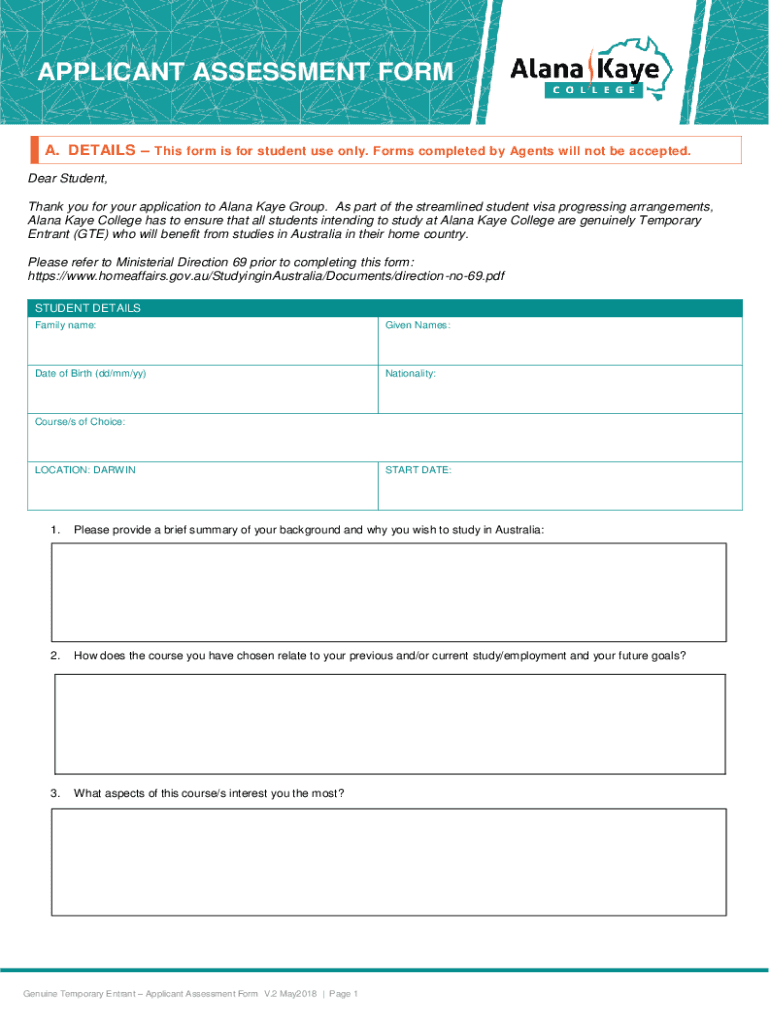 APPLICANT ASSESSMENT FORM

Alana Kaye
COLLEGE

A. DETAILS – This form is for student use only. Forms completed by Agents will not be accepted.

Dear Student,

Thank you for your application to Alana Kaye Group. As part of the streamlined student visa progressing arrangements, Alana Kaye College has to ensure that all students intending to study at Alana Kaye College are genuinely Temporary Entrant (GTE) who will benefit from studies in Australia in their home country.

Please refer to Ministerial Direction 69 prior to completing this form:
https://www.homeaffairs.gov.au/StudyinginAustralia/Documents/direction-no-69.pdf

| STUDENT DETAILS | |
|---|---|
| Family name: | Given Names: |
| Date of Birth (dd/mm/yy) | Nationality: |
| Course/s of Choice: | |
| LOCATION: DARWIN | START DATE: |

1. Please provide a brief summary of your background and why you wish to study in Australia:

2. How does the course you have chosen relate to your previous and/or current study/employment and your future goals?

3. What aspects of this course/s interest you the most?

Genuine Temporary Entrant – Applicant Assessment Form V.2 May2018 | Page 1